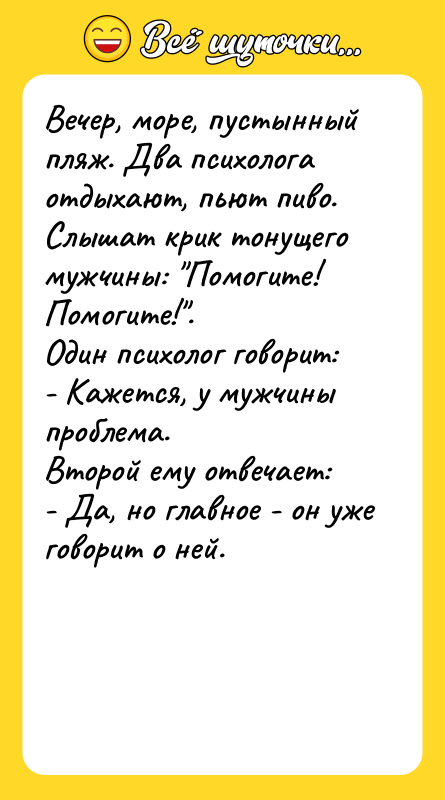 Всё шуточки...

Вечер, море, пустынный пляж. Два психолога отдыхают, пьют пиво. Слышат крик тонущего мужчины: "Помогите! Помогите!".
Один психолог говорит:
- Кажется, у мужчины проблема.
Второй ему отвечает:
- Да, но главное - он уже говорит о ней.